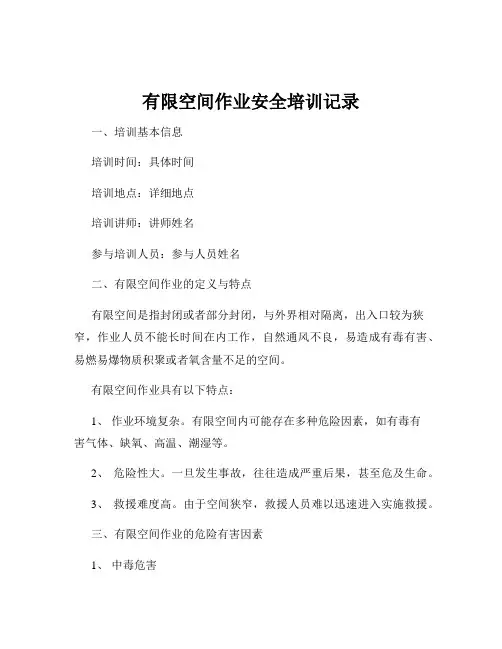 有限空间作业安全培训记录

一、培训基本信息

培训时间：具体时间

培训地点：详细地点

培训讲师：讲师姓名

参与培训人员：参与人员姓名

二、有限空间作业的定义与特点

有限空间是指封闭或者部分封闭，与外界相对隔离，出入口较为狭窄，作业人员不能长时间在内工作，自然通风不良，易造成有毒有害、易燃易爆物质积聚或者氧含量不足的空间。

有限空间作业具有以下特点：

1、 作业环境复杂。有限空间内可能存在多种危险因素，如有毒有害气体、缺氧、高温、潮湿等。

2、 危险性大。一旦发生事故，往往造成严重后果，甚至危及生命。

3、 救援难度高。由于空间狭窄，救援人员难以迅速进入实施救援。

三、有限空间作业的危险有害因素

1、 中毒危害